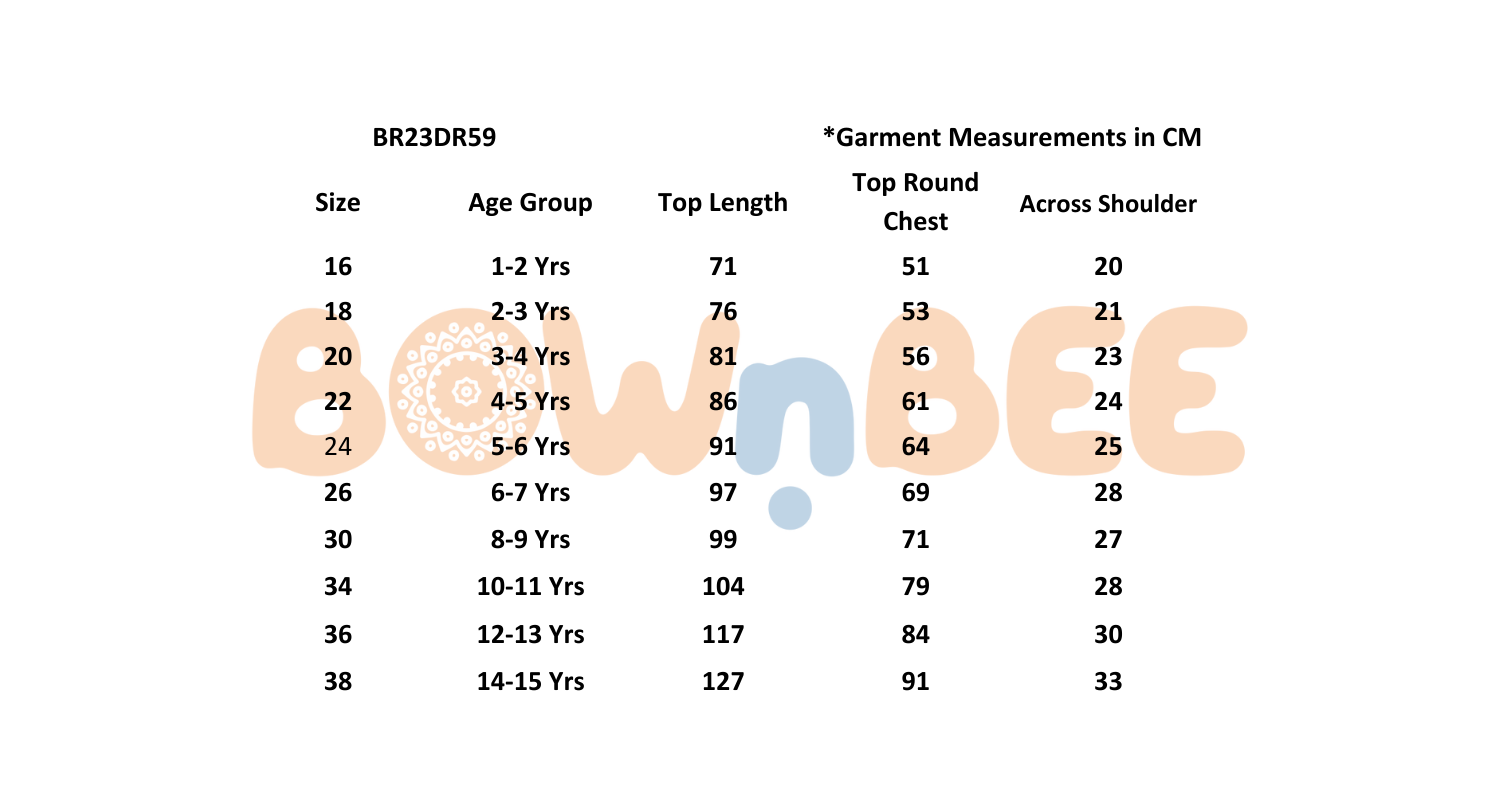 BR23DR59

*Garment Measurements in CM

| Size | Age Group | Top Length | Top Round Chest | Across Shoulder |
|---|---|---|---|---|
| 16 | 1-2 Yrs | 71 | 51 | 20 |
| 18 | 2-3 Yrs | 76 | 53 | 21 |
| 20 | 3-4 Yrs | 81 | 56 | 23 |
| 22 | 4-5 Yrs | 86 | 61 | 24 |
| 24 | 5-6 Yrs | 91 | 64 | 25 |
| 26 | 6-7 Yrs | 97 | 69 | 28 |
| 30 | 8-9 Yrs | 99 | 71 | 27 |
| 34 | 10-11 Yrs | 104 | 79 | 28 |
| 36 | 12-13 Yrs | 117 | 84 | 30 |
| 38 | 14-15 Yrs | 127 | 91 | 33 |

BOWnBEE